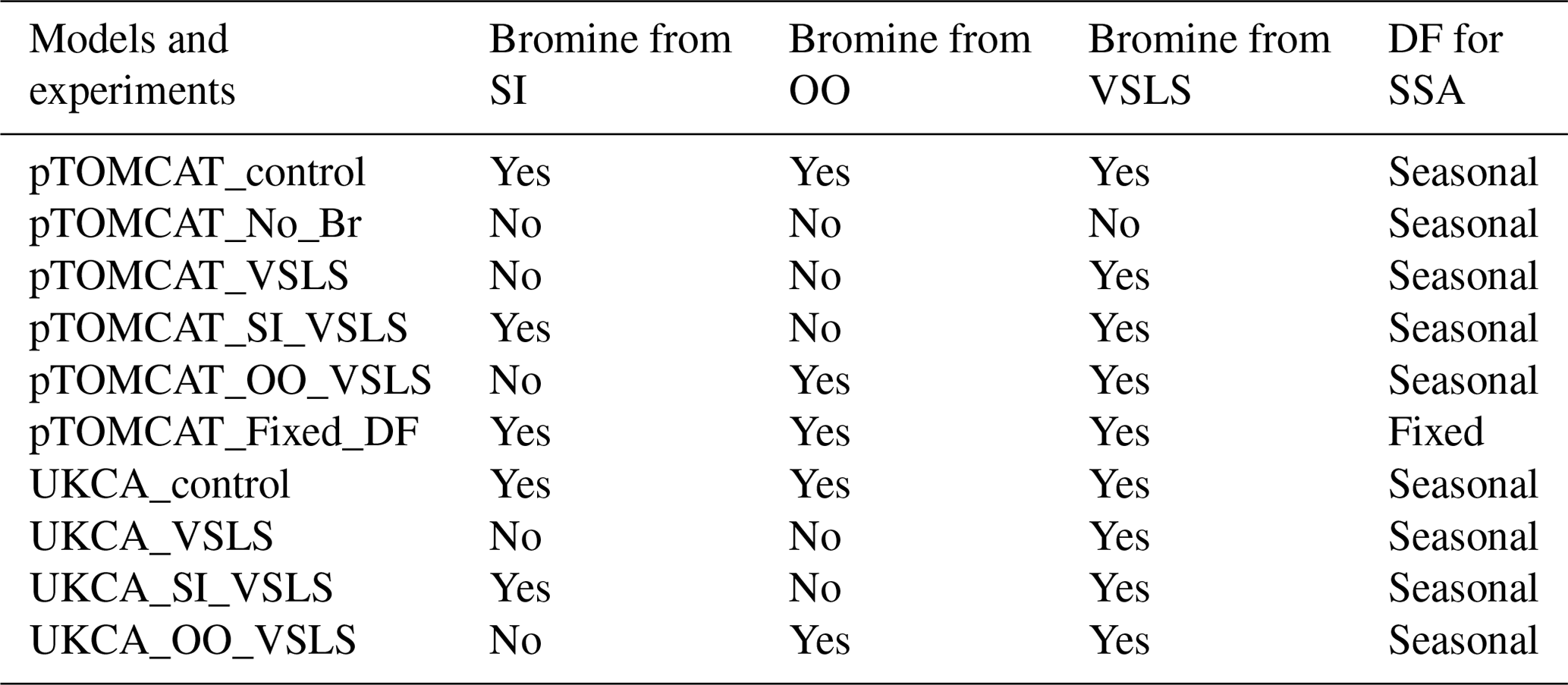 | Models and experiments | Bromine from SI | Bromine from OO | Bromine from VSLS | DF for SSA |
|---|---|---|---|---|
| pTOMCAT_control | Yes | Yes | Yes | Seasonal |
| pTOMCAT_No_Br | No | No | No | Seasonal |
| pTOMCAT_VSLS | No | No | Yes | Seasonal |
| pTOMCAT_SI_VSLS | Yes | No | Yes | Seasonal |
| pTOMCAT_OO_VSLS | No | Yes | Yes | Seasonal |
| pTOMCAT_Fixed_DF | Yes | Yes | Yes | Fixed |
| UKCA_control | Yes | Yes | Yes | Seasonal |
| UKCA_VSLS | No | No | Yes | Seasonal |
| UKCA_SI_VSLS | Yes | No | Yes | Seasonal |
| UKCA_OO_VSLS | No | Yes | Yes | Seasonal |